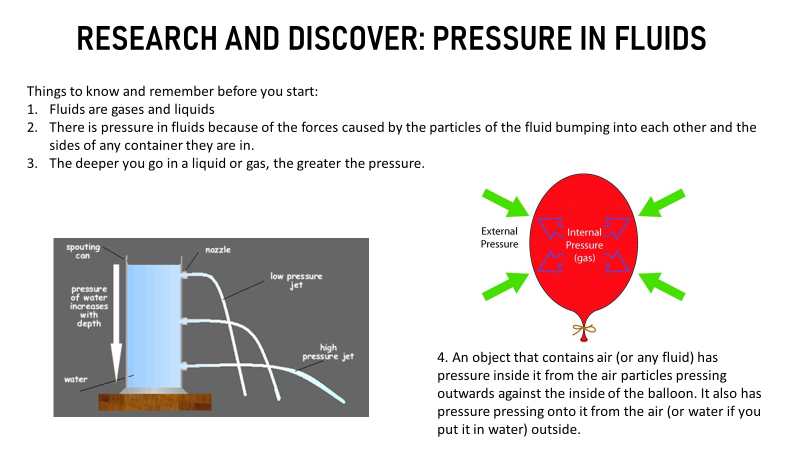 RESEARCH AND DISCOVER: PRESSURE IN FLUIDS

Things to know and remember before you start:
1. Fluids are gases and liquids
2. There is pressure in fluids because of the forces caused by the particles of the fluid bumping into each other and the sides of any container they are in.
3. The deeper you go in a liquid or gas, the greater the pressure.

spouting can
nozzle
pressure of water increases with depth
low pressure jet
high pressure jet
water

External Pressure
Internal Pressure (gas)

4. An object that contains air (or any fluid) has pressure inside it from the air particles pressing outwards against the inside of the balloon. It also has pressure pressing onto it from the air (or water if you put it in water) outside.